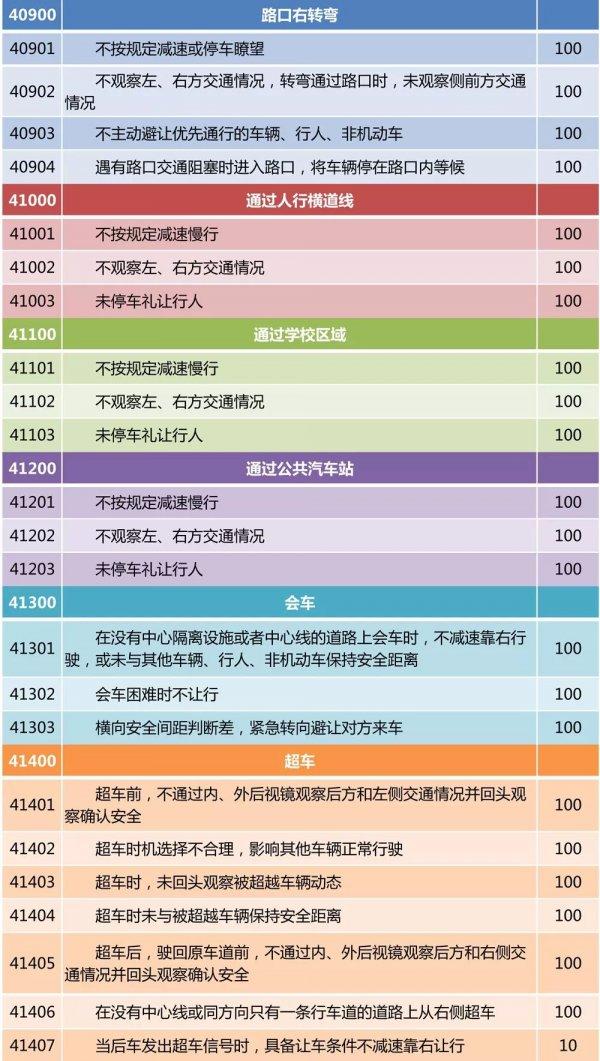 | 40900 | 路口右转弯 | |
|---|---|---|
| 40901 | 不按规定减速或停车瞭望 | 100 |
| 40902 | 不观察左、右方交通情况，转弯通过路口时，未观察侧前方交通情况 | 100 |
| 40903 | 不主动避让优先通行的车辆、行人、非机动车 | 100 |
| 40904 | 遇有路口交通阻塞时进入路口，将车辆停在路口内等候 | 100 |
| 41000 | 通过人行横道线 | |
| 41001 | 不按规定减速慢行 | 100 |
| 41002 | 不观察左、右方交通情况 | 100 |
| 41003 | 未停车礼让行人 | 100 |
| 41100 | 通过学校区域 | |
| 41101 | 不按规定减速慢行 | 100 |
| 41102 | 不观察左、右方交通情况 | 100 |
| 41103 | 未停车礼让行人 | 100 |
| 41200 | 通过公共汽车站 | |
| 41201 | 不按规定减速慢行 | 100 |
| 41202 | 不观察左、右方交通情况 | 100 |
| 41203 | 未停车礼让行人 | 100 |
| 41300 | 会车 | |
| 41301 | 在没有中心隔离设施或者中心线的道路上会车时，不减速靠右行驶，或未与其他车辆、行人、非机动车保持安全距离 | 100 |
| 41302 | 会车困难时不让行 | 100 |
| 41303 | 横向安全间距判断差，紧急转向避让对方来车 | 100 |
| 41400 | 超车 | |
| 41401 | 超车前，不通过内、外后视镜观察后方和左侧交通情况并回头观察确认安全 | 100 |
| 41402 | 超车时机选择不合理，影响其他车辆正常行驶 | 100 |
| 41403 | 超车时，未回头观察被超越车辆动态 | 100 |
| 41404 | 超车时未与被超越车辆保持安全距离 | 100 |
| 41405 | 超车后，驶回原车道前，不通过内、外后视镜观察后方和右侧交通情况并回头观察确认安全 | 100 |
| 41406 | 在没有中心线或同方向只有一条行车道的道路上从右侧超车 | 100 |
| 41407 | 当后车发出超车信号时，具备让车条件不减速靠右让行 | 10 |